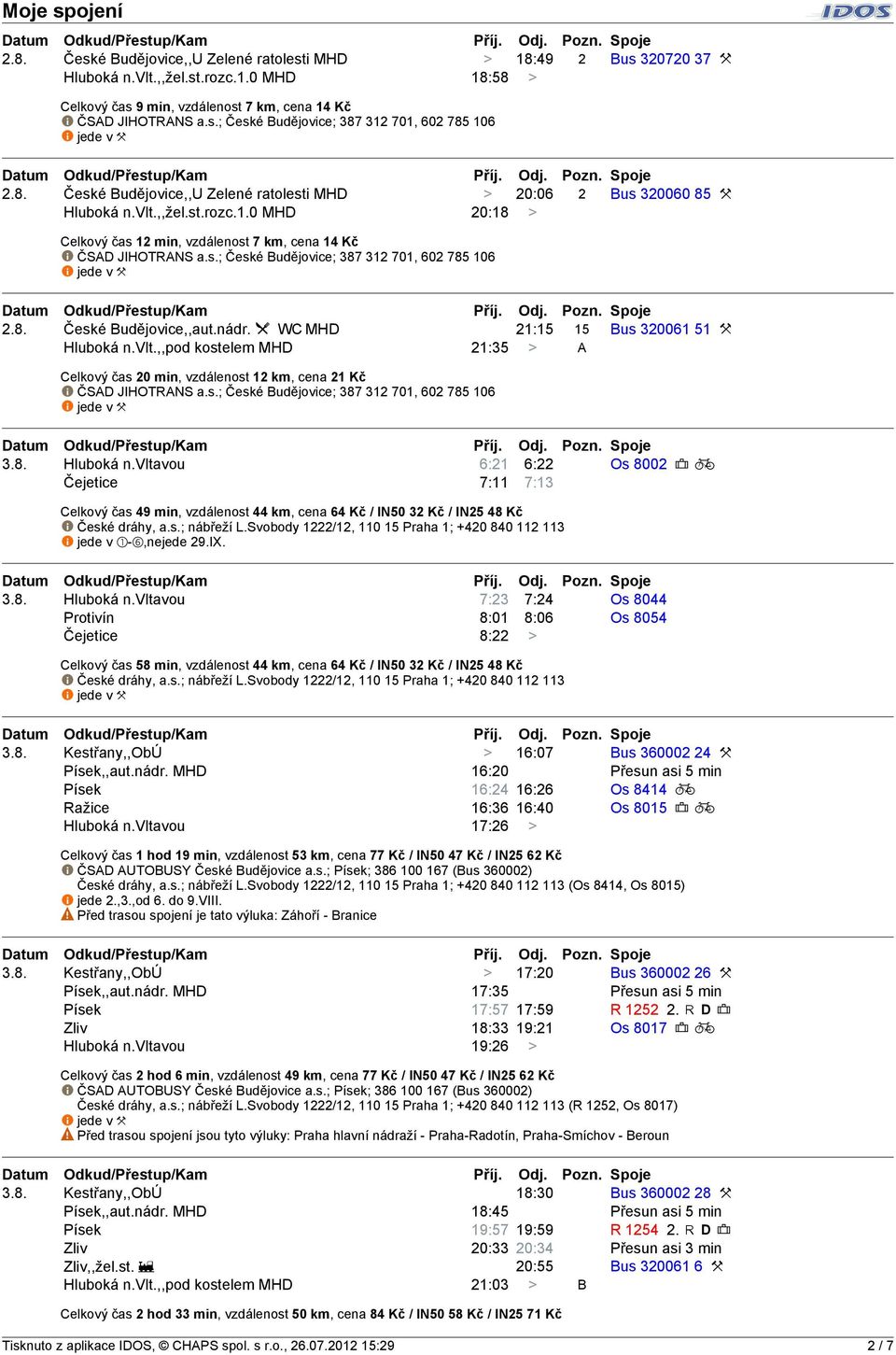 Moje spojení

IDOS

| Datum | Odkud/Přestup/Kam | Příj. | Odj. | Pozn. | Spoje |
|---|---|---|---|---|---|
| 2.8. | České Budějovice,,U Zelené ratolesti MHD | > | 18:49 | 2 | Bus 320720 37 |
| | Hluboká n.Vlt.,,žel.st.rozc.1.0 MHD | 18:58 | > | | |

Celkový čas 9 min, vzdálenost 7 km, cena 14 Kč
ČSAD JIHOTRANS a.s.; České Budějovice; 387 312 701, 602 785 106
jede v

| Datum | Odkud/Přestup/Kam | Příj. | Odj. | Pozn. | Spoje |
|---|---|---|---|---|---|
| 2.8. | České Budějovice,,U Zelené ratolesti MHD | > | 20:06 | 2 | Bus 320060 85 |
| | Hluboká n.Vlt.,,žel.st.rozc.1.0 MHD | 20:18 | > | | |

Celkový čas 12 min, vzdálenost 7 km, cena 14 Kč
ČSAD JIHOTRANS a.s.; České Budějovice; 387 312 701, 602 785 106
jede v

| Datum | Odkud/Přestup/Kam | Příj. | Odj. | Pozn. | Spoje |
|---|---|---|---|---|---|
| 2.8. | České Budějovice,,aut.nádr. WC MHD | | 21:15 | 15 | Bus 320061 51 |
| | Hluboká n.Vlt.,,pod kostelem MHD | 21:35 | > | A | |

Celkový čas 20 min, vzdálenost 12 km, cena 21 Kč
ČSAD JIHOTRANS a.s.; České Budějovice; 387 312 701, 602 785 106
jede v

| Datum | Odkud/Přestup/Kam | Příj. | Odj. | Pozn. | Spoje |
|---|---|---|---|---|---|
| 3.8. | Hluboká n.Vltavou | 6:21 | 6:22 | | Os 8002 |
| | Čejetice | 7:11 | 7:13 | | |

Celkový čas 49 min, vzdálenost 44 km, cena 64 Kč / IN50 32 Kč / IN25 48 Kč
České dráhy, a.s.; nábřeží L.Svobody 1222/12, 110 15 Praha 1; +420 840 112 113
jede v ①-⑥,nejede 29.IX.

| Datum | Odkud/Přestup/Kam | Příj. | Odj. | Pozn. | Spoje |
|---|---|---|---|---|---|
| 3.8. | Hluboká n.Vltavou | 7:23 | 7:24 | | Os 8044 |
| | Protivín | 8:01 | 8:06 | | Os 8054 |
| | Čejetice | 8:22 | > | | |

Celkový čas 58 min, vzdálenost 44 km, cena 64 Kč / IN50 32 Kč / IN25 48 Kč
České dráhy, a.s.; nábřeží L.Svobody 1222/12, 110 15 Praha 1; +420 840 112 113
jede v

| Datum | Odkud/Přestup/Kam | Příj. | Odj. | Pozn. | Spoje |
|---|---|---|---|---|---|
| 3.8. | Kestřany,,ObÚ | > | 16:07 | | Bus 360002 24 |
| | Písek,,aut.nádr. MHD | 16:20 | | | Přesun asi 5 min |
| | Písek | 16:24 | 16:26 | | Os 8414 |
| | Ražice | 16:36 | 16:40 | | Os 8015 |
| | Hluboká n.Vltavou | 17:26 | > | | |

Celkový čas 1 hod 19 min, vzdálenost 53 km, cena 77 Kč / IN50 47 Kč / IN25 62 Kč
ČSAD AUTOBUSY České Budějovice a.s.; Písek; 386 100 167 (Bus 360002)
České dráhy, a.s.; nábřeží L.Svobody 1222/12, 110 15 Praha 1; +420 840 112 113 (Os 8414, Os 8015)
jede 2.,3.,od 6. do 9.VIII.
Před trasou spojení je tato výluka: Záhoří - Branice

| Datum | Odkud/Přestup/Kam | Příj. | Odj. | Pozn. | Spoje |
|---|---|---|---|---|---|
| 3.8. | Kestřany,,ObÚ | > | 17:20 | | Bus 360002 26 |
| | Písek,,aut.nádr. MHD | 17:35 | | | Přesun asi 5 min |
| | Písek | 17:57 | 17:59 | | R 1252 2. R D |
| | Zliv | 18:33 | 19:21 | | Os 8017 |
| | Hluboká n.Vltavou | 19:26 | > | | |

Celkový čas 2 hod 6 min, vzdálenost 49 km, cena 77 Kč / IN50 47 Kč / IN25 62 Kč
ČSAD AUTOBUSY České Budějovice a.s.; Písek; 386 100 167 (Bus 360002)
České dráhy, a.s.; nábřeží L.Svobody 1222/12, 110 15 Praha 1; +420 840 112 113 (R 1252, Os 8017)
jede v
Před trasou spojení jsou tyto výluky: Praha hlavní nádraží - Praha-Radotín, Praha-Smíchov - Beroun

| Datum | Odkud/Přestup/Kam | Příj. | Odj. | Pozn. | Spoje |
|---|---|---|---|---|---|
| 3.8. | Kestřany,,ObÚ | | 18:30 | | Bus 360002 28 |
| | Písek,,aut.nádr. MHD | 18:45 | | | Přesun asi 5 min |
| | Písek | 19:57 | 19:59 | | R 1254 2. R D |
| | Zliv | 20:33 | 20:34 | | Přesun asi 3 min |
| | Zliv,,žel.st. | | 20:55 | | Bus 320061 6 |
| | Hluboká n.Vlt.,,pod kostelem MHD | 21:03 | > | B | |

Celkový čas 2 hod 33 min, vzdálenost 50 km, cena 84 Kč / IN50 58 Kč / IN25 71 Kč

Tisknuto z aplikace IDOS, © CHAPS spol. s r.o., 26.07.2012 15:29 2 / 7